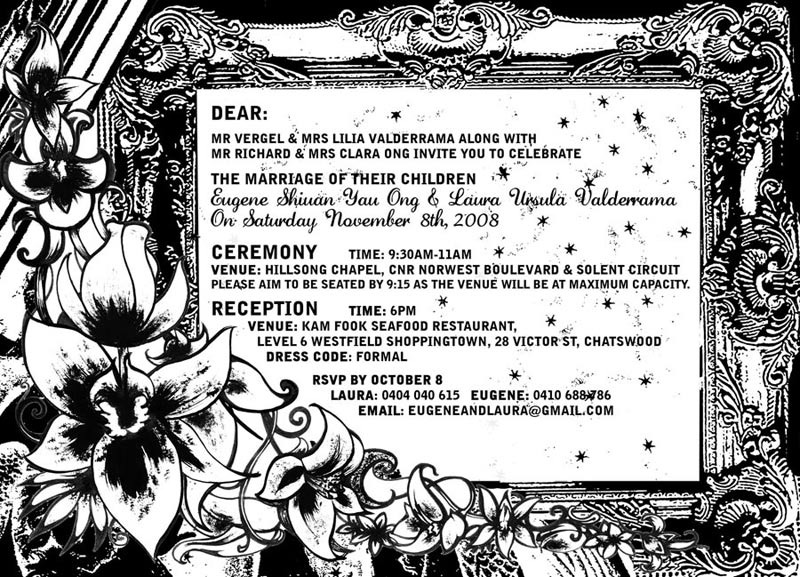 DEAR:

MR VERGEL & MRS LILIA VALDERRAMA ALONG WITH MR RICHARD & MRS CLARA ONG INVITE YOU TO CELEBRATE

THE MARRIAGE OF THEIR CHILDREN
Eugene Shiuan Yau Ong & Laura Ursula Valderrama
On Saturday November 8th, 2008

CEREMONY TIME: 9:30AM-11AM
VENUE: HILLSONG CHAPEL, CNR NORWEST BOULEVARD & SOLENT CIRCUIT
PLEASE AIM TO BE SEATED BY 9:15 AS THE VENUE WILL BE AT MAXIMUM CAPACITY.

RECEPTION TIME: 6PM
VENUE: KAM FOOK SEAFOOD RESTAURANT,
LEVEL 6 WESTFIELD SHOPPINGTOWN, 28 VICTOR ST, CHATSWOOD
DRESS CODE: FORMAL

RSVP BY OCTOBER 8
LAURA: 0404 040 615 EUGENE: 0410 688 786
EMAIL: EUGENEANDLAURA@GMAIL.COM